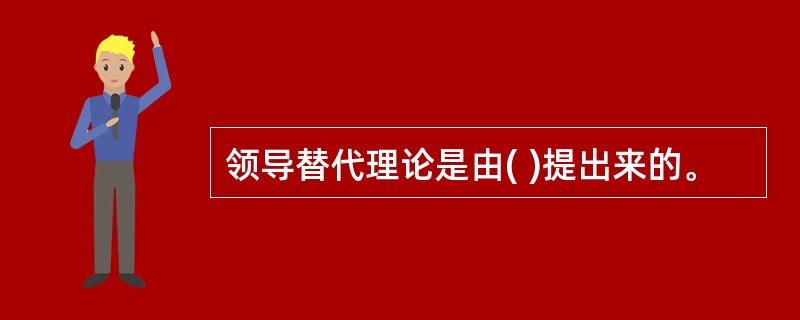 领导替代理论是由( )提出来的。